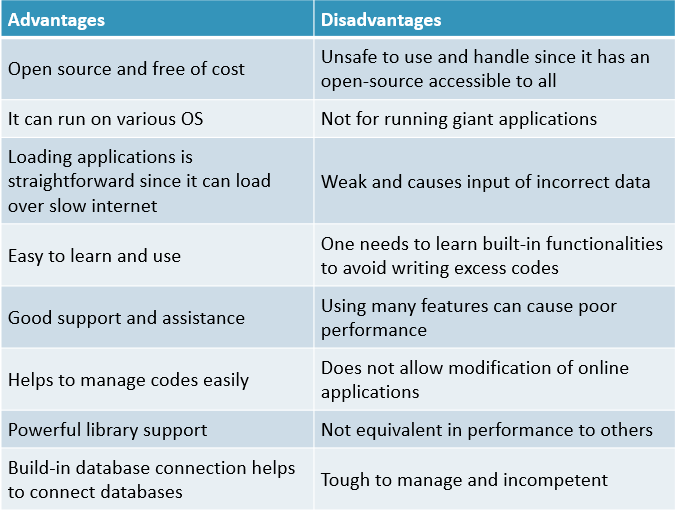 | Advantages | Disadvantages |
|---|---|
| Open source and free of cost | Unsafe to use and handle since it has an open-source accessible to all |
| It can run on various OS | Not for running giant applications |
| Loading applications is straightforward since it can load over slow internet | Weak and causes input of incorrect data |
| Easy to learn and use | One needs to learn built-in functionalities to avoid writing excess codes |
| Good support and assistance | Using many features can cause poor performance |
| Helps to manage codes easily | Does not allow modification of online applications |
| Powerful library support | Not equivalent in performance to others |
| Build-in database connection helps to connect databases | Tough to manage and incompetent |